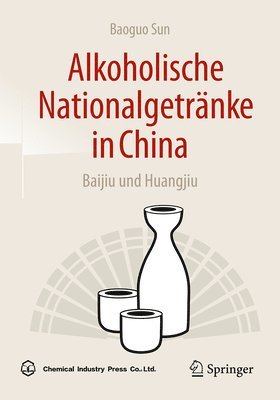 Baoguo Sun

Alkoholische Nationalgetränke in China

Baijiu und Huangjiu

Chemical Industry Press Co., Ltd.

Springer